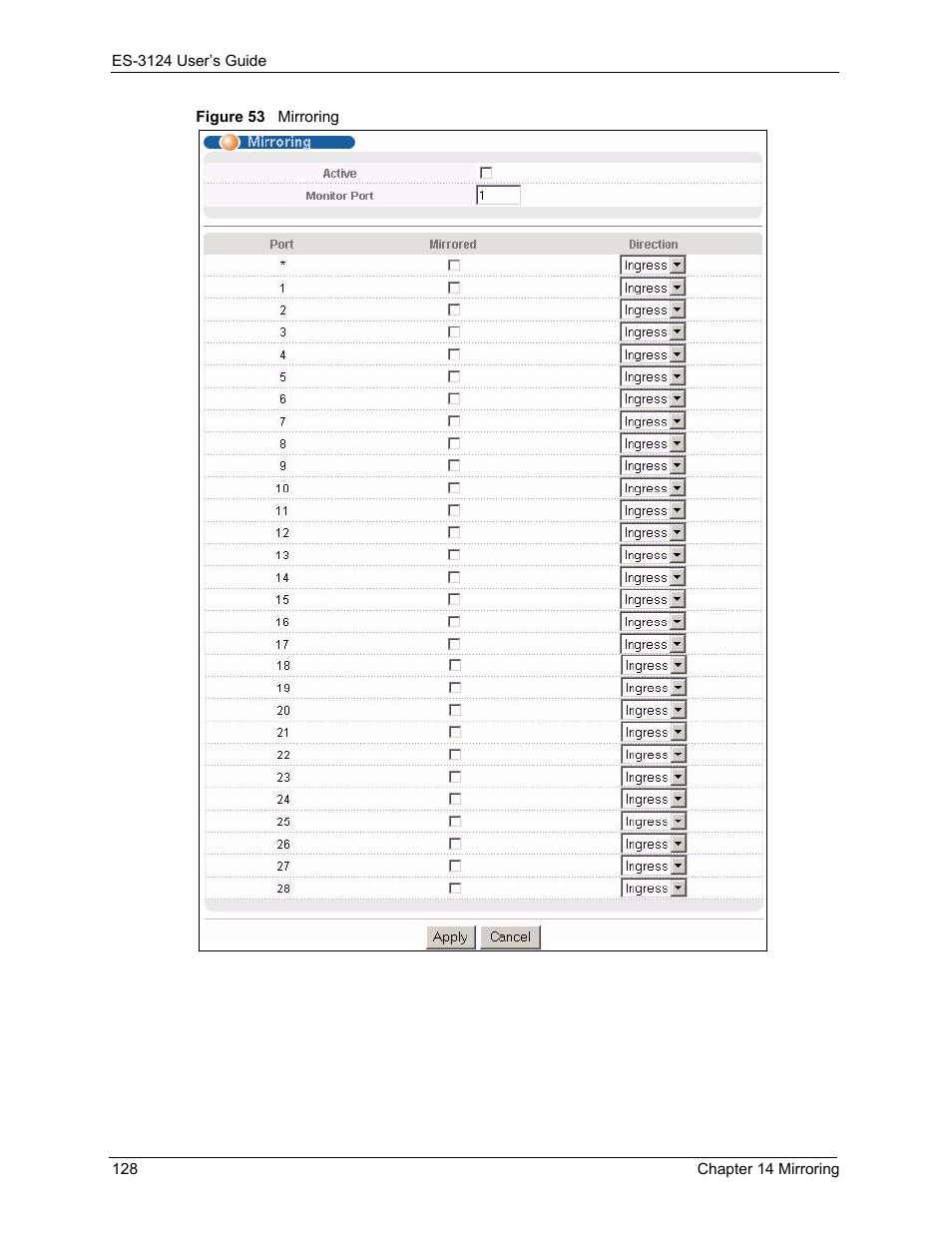 ES-3124 User's Guide

Figure 53 Mirroring

Mirroring

Active
Monitor Port 1

| Port | Mirrored | Direction |
|---|---|---|
| * | | Ingress |
| 1 | | Ingress |
| 2 | | Ingress |
| 3 | | Ingress |
| 4 | | Ingress |
| 5 | | Ingress |
| 6 | | Ingress |
| 7 | | Ingress |
| 8 | | Ingress |
| 9 | | Ingress |
| 10 | | Ingress |
| 11 | | Ingress |
| 12 | | Ingress |
| 13 | | Ingress |
| 14 | | Ingress |
| 15 | | Ingress |
| 16 | | Ingress |
| 17 | | Ingress |
| 18 | | Ingress |
| 19 | | Ingress |
| 20 | | Ingress |
| 21 | | Ingress |
| 22 | | Ingress |
| 23 | | Ingress |
| 24 | | Ingress |
| 25 | | Ingress |
| 26 | | Ingress |
| 27 | | Ingress |
| 28 | | Ingress |

Apply Cancel

128 Chapter 14 Mirroring